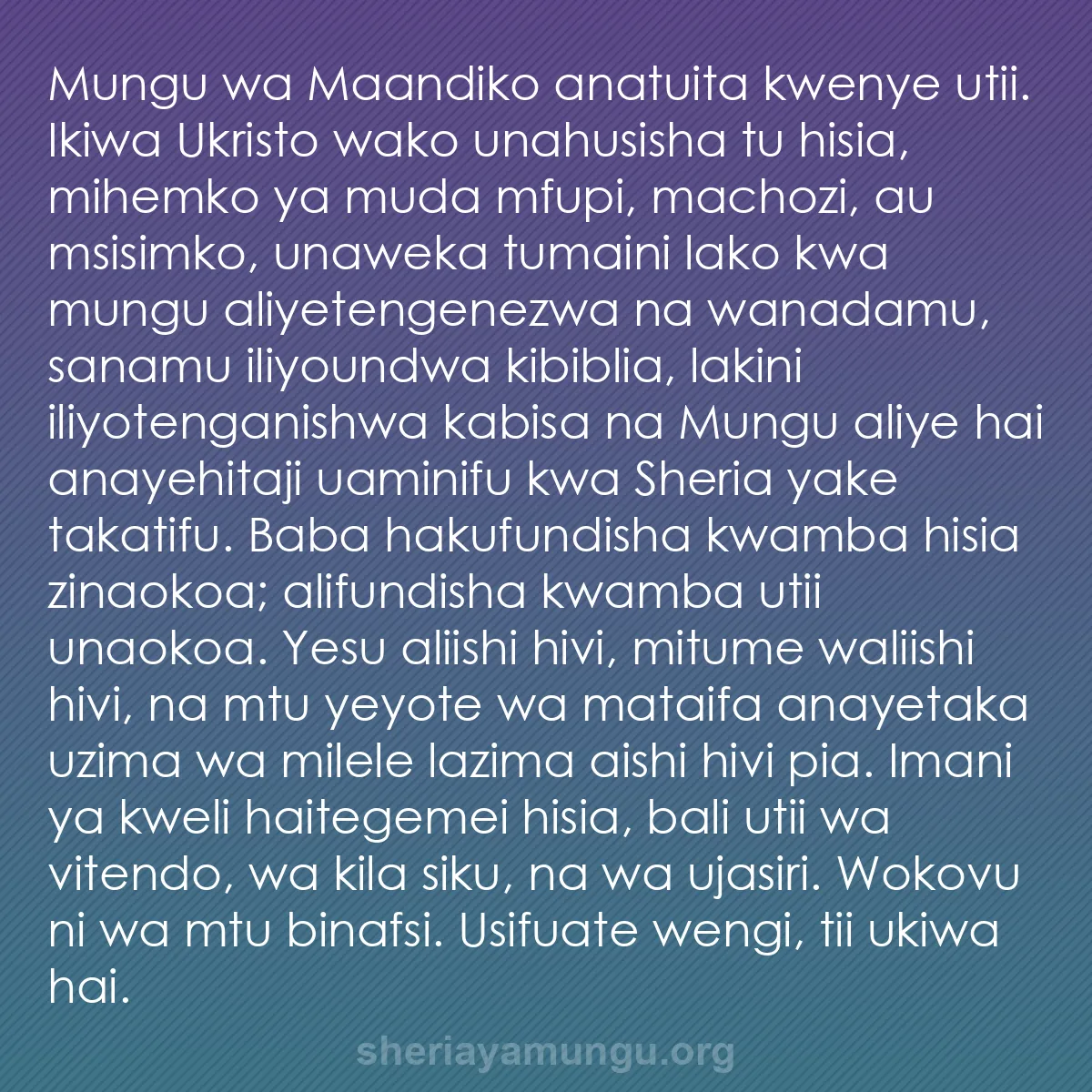 Mungu wa Maandiko anatuita kwenye utii. Ikiwa Ukristo wako unahusisha tu hisia, mihemko ya muda mfupi, machozi, au msisimko, unaweka tumaini lako kwa mungu aliyetengenezwa na wanadamu, sanamu iliyoundwa kibiblia, lakini iliyotenganishwa kabisa na Mungu aliye hai anayehitaji uaminifu kwa Sheria yake takatifu. Baba hakufundisha kwamba hisia zinaokoa; alifundisha kwamba utii unaokoa. Yesu aliishi hivi, mitume waliishi hivi, na mtu yeyote wa mataifa anayetaka uzima wa milele lazima aishi hivi pia. Imani ya kweli haitegemei hisia, bali utii wa vitendo, wa kila siku, na wa ujasiri. Wokovu ni wa mtu binafsi. Usifuate wengi, tii ukiwa hai.

sheriayamungu.org